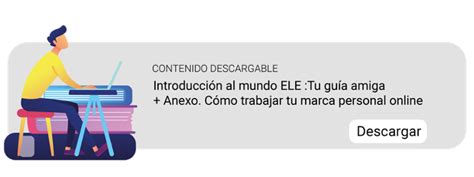 CONTENIDO DESCARGABLE

Introducción al mundo ELE :Tu guía amiga + Anexo. Cómo trabajar tu marca personal online

Descargar